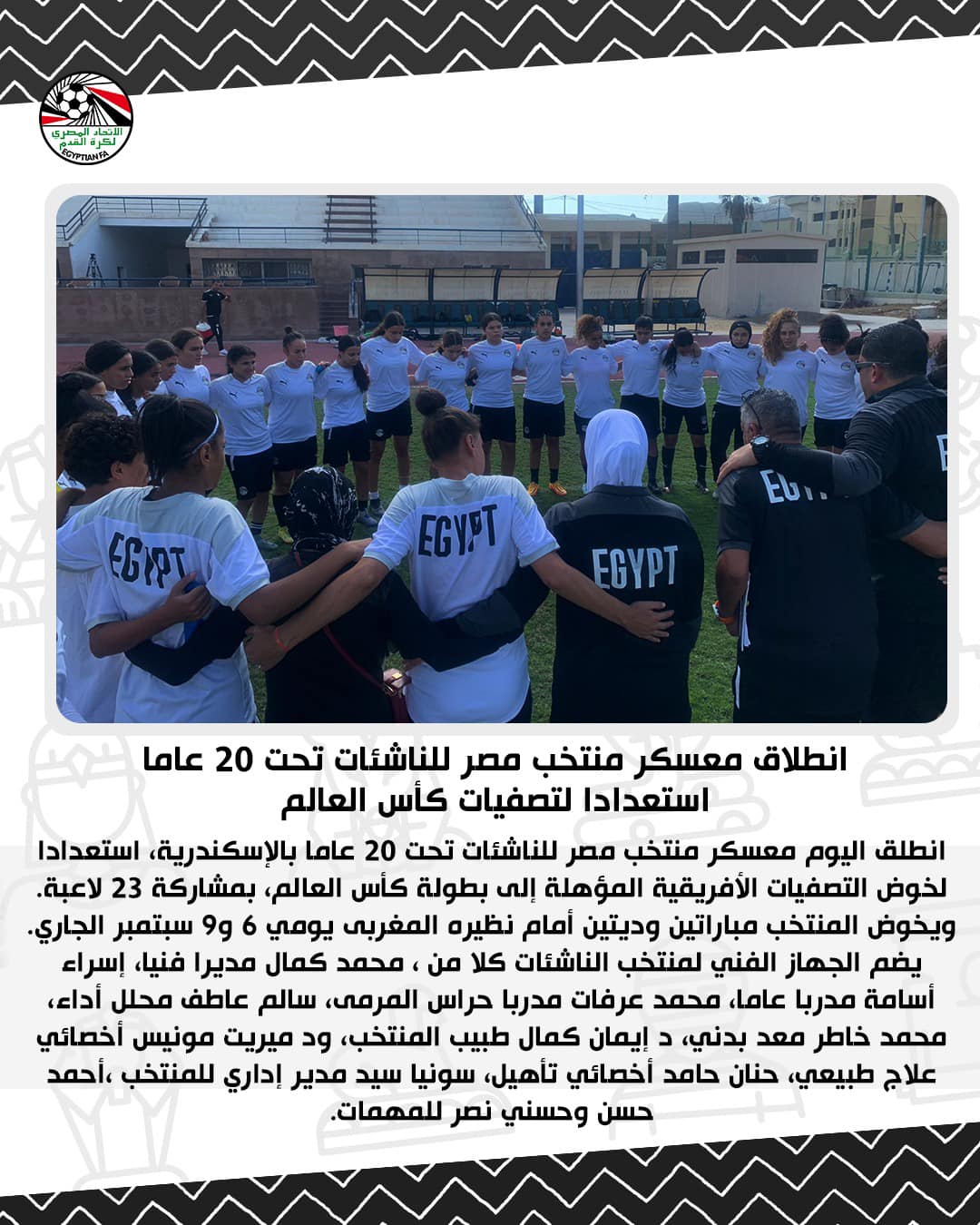 الاتحاد المصرى لكرة القدم
EGYPTIAN FA

EGYPT
EGYPT
EGYPT
EGYPT

انطلاق معسكر منتخب مصر للناشئات تحت 20 عاما استعدادا لتصفيات كأس العالم

انطلق اليوم معسكر منتخب مصر للناشئات تحت 20 عاما بالإسكندرية، استعدادا لخوض التصفيات الأفريقية المؤهلة إلى بطولة كأس العالم، بمشاركة 23 لاعبة.
ويخوض المنتخب مباراتين وديتين أمام نظيره المغربى يومي 6 و9 سبتمبر الجاري.
يضم الجهاز الفني لمنتخب الناشئات كلا من ، محمد كمال مديرا فنيا، إسراء أسامة مدربا عاما، محمد عرفات مدربا حراس المرمى، سالم عاطف محلل أداء، محمد خاطر معد بدني، د إيمان كمال طبيب المنتخب، ود ميريت مونيس أخصائي علاج طبيعي، حنان حامد أخصائي تأهيل، سونيا سيد مدير إداري للمنتخب ،أحمد حسن وحسني نصر للمهمات.